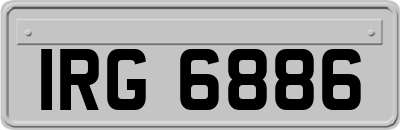 IRG 6886